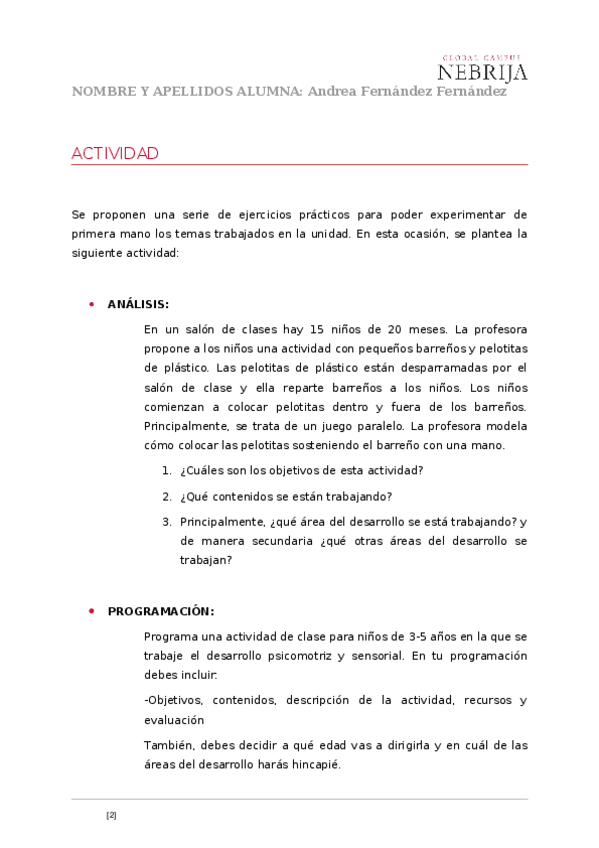 GLOBAL CAMPUS
NEBRIJA

NOMBRE Y APELLIDOS ALUMNA: Andrea Fernández Fernández

ACTIVIDAD

Se proponen una serie de ejercicios prácticos para poder experimentar de primera mano los temas trabajados en la unidad. En esta ocasión, se plantea la siguiente actividad:

• ANÁLISIS:

En un salón de clases hay 15 niños de 20 meses. La profesora propone a los niños una actividad con pequeños barreños y pelotitas de plástico. Las pelotitas de plástico están desparramadas por el salón de clase y ella reparte barreños a los niños. Los niños comienzan a colocar pelotitas dentro y fuera de los barreños. Principalmente, se trata de un juego paralelo. La profesora modela cómo colocar las pelotitas sosteniendo el barreño con una mano.

1. ¿Cuáles son los objetivos de esta actividad?
2. ¿Qué contenidos se están trabajando?
3. Principalmente, ¿qué área del desarrollo se está trabajando? y de manera secundaria ¿qué otras áreas del desarrollo se trabajan?

• PROGRAMACIÓN:

Programa una actividad de clase para niños de 3-5 años en la que se trabaje el desarrollo psicomotriz y sensorial. En tu programación debes incluir:

-Objetivos, contenidos, descripción de la actividad, recursos y evaluación

También, debes decidir a qué edad vas a dirigirla y en cuál de las áreas del desarrollo harás hincapié.

[2]